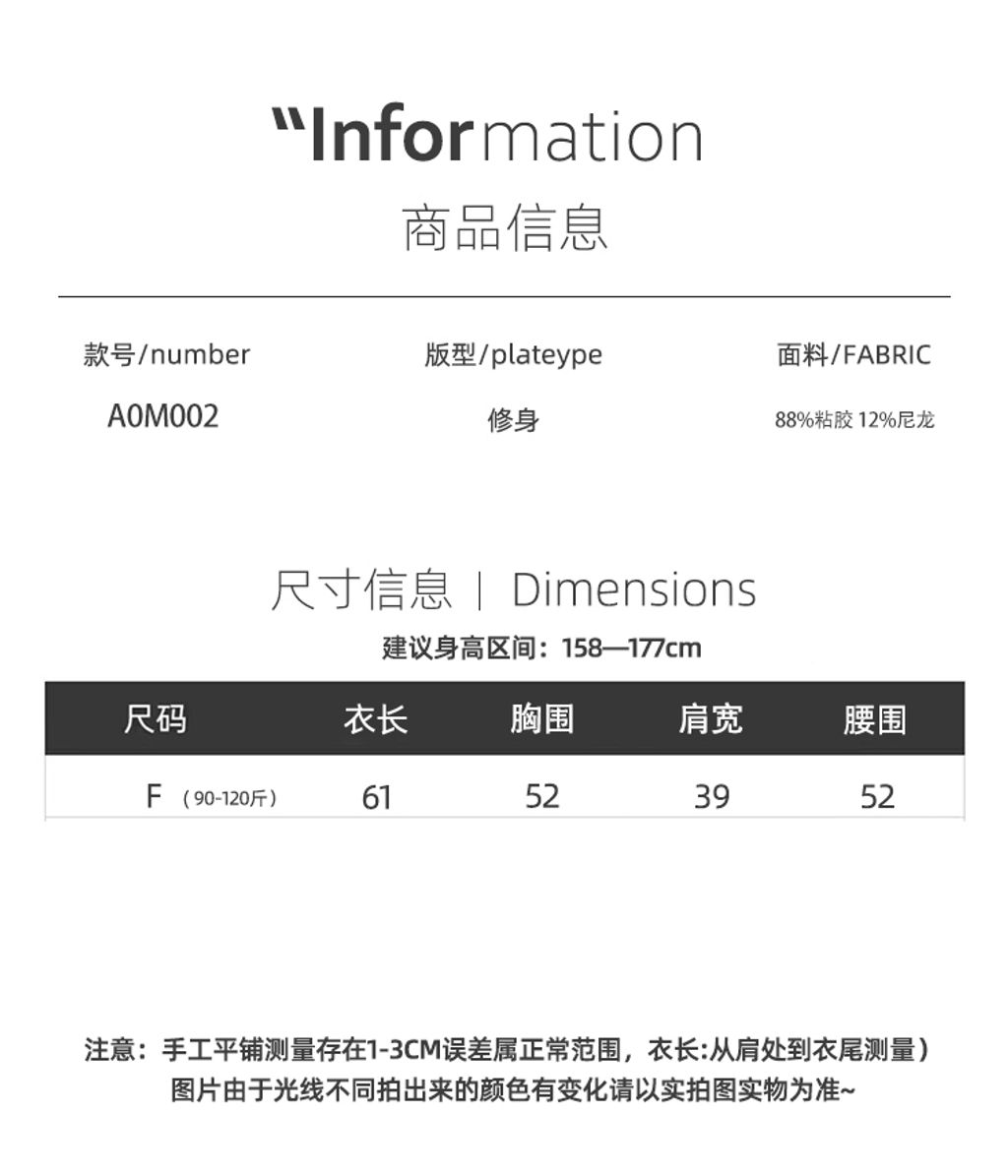 "Information
商品信息

款号/number
A0M002

版型/plateype
修身

面料/FABRIC
88%粘胶 12%尼龙

尺寸信息 | Dimensions
建议身高区间：158—177cm

| 尺码 | 衣长 | 胸围 | 肩宽 | 腰围 |
|---|---|---|---|---|
| F（90-120斤） | 61 | 52 | 39 | 52 |

注意：手工平铺测量存在1-3CM误差属正常范围，衣长:从肩处到衣尾测量）
图片由于光线不同拍出来的颜色有变化请以实拍图实物为准~